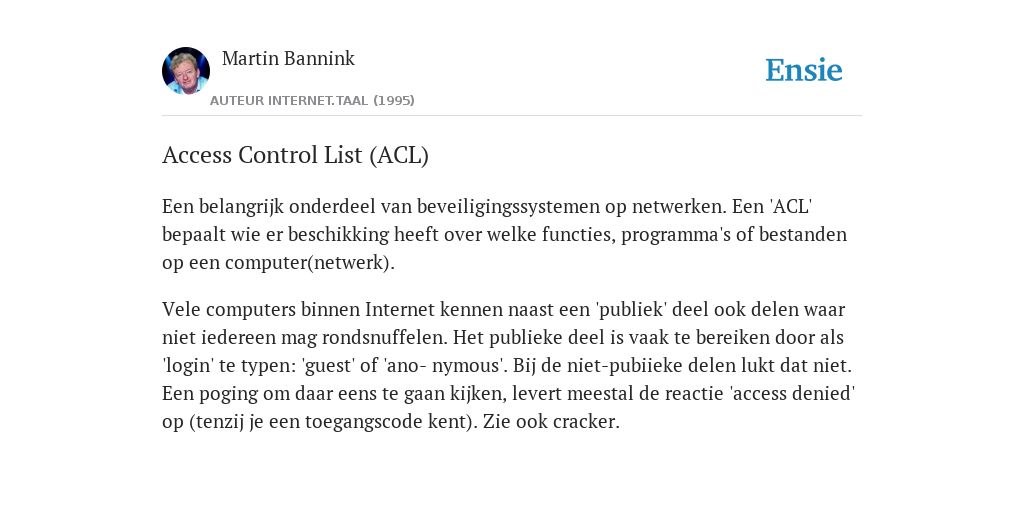 Martin Bannink

AUTEUR INTERNET.TAAL (1995)

Ensie

Access Control List (ACL)

Een belangrijk onderdeel van beveiligingssystemen op netwerken. Een 'ACL' bepaalt wie er beschikking heeft over welke functies, programma's of bestanden op een computer(netwerk).

Vele computers binnen Internet kennen naast een 'publiek' deel ook delen waar niet iedereen mag rondsnuffelen. Het publieke deel is vaak te bereiken door als 'login' te typen: 'guest' of 'ano- nymous'. Bij de niet-pubiieke delen lukt dat niet. Een poging om daar eens te gaan kijken, levert meestal de reactie 'access denied' op (tenzij je een toegangscode kent). Zie ook cracker.